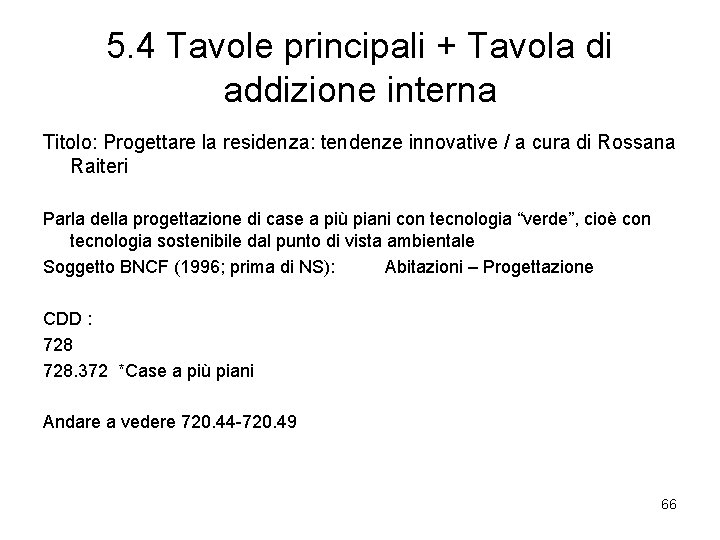 5.4 Tavole principali + Tavola di addizione interna

Titolo: Progettare la residenza: tendenze innovative / a cura di Rossana Raiteri

Parla della progettazione di case a più piani con tecnologia “verde”, cioè con tecnologia sostenibile dal punto di vista ambientale

Soggetto BNCF (1996; prima di NS): Abitazioni – Progettazione

CDD :

728

728.372 *Case a più piani

Andare a vedere 720.44-720.49

66